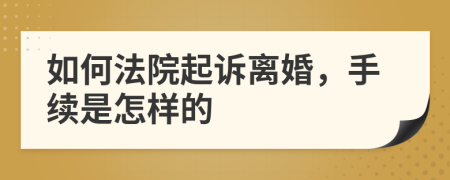 如何法院起诉离婚，手续是怎样的